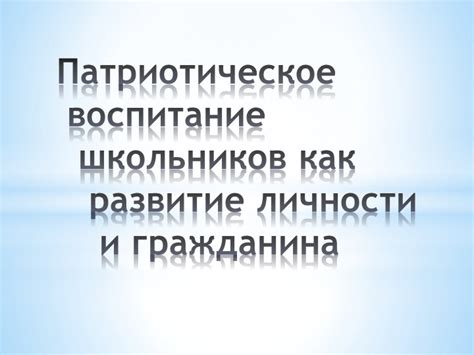 Патриотическое воспитание школьников как развитие личности и гражданина